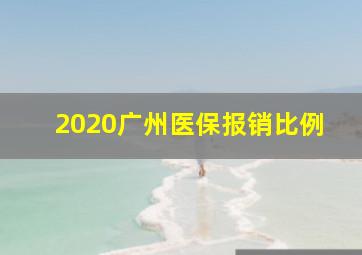 2020广州医保报销比例